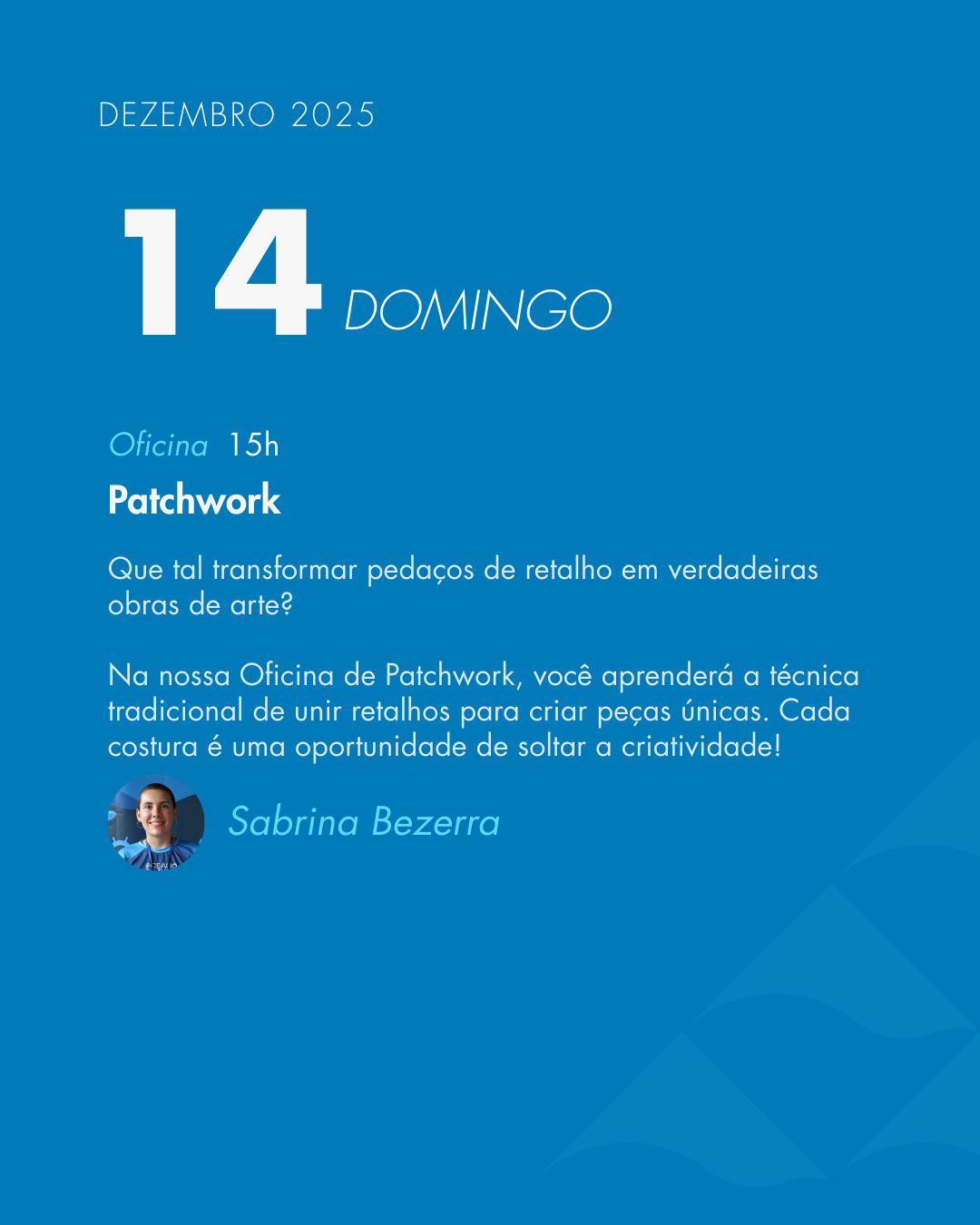 DEZEMBRO 2025

14 DOMINGO

Oficina 15h

Patchwork

Que tal transformar pedaços de retalho em verdadeiras obras de arte?

Na nossa Oficina de Patchwork, você aprenderá a técnica tradicional de unir retalhos para criar peças únicas. Cada costura é uma oportunidade de soltar a criatividade!

Sabrina Bezerra